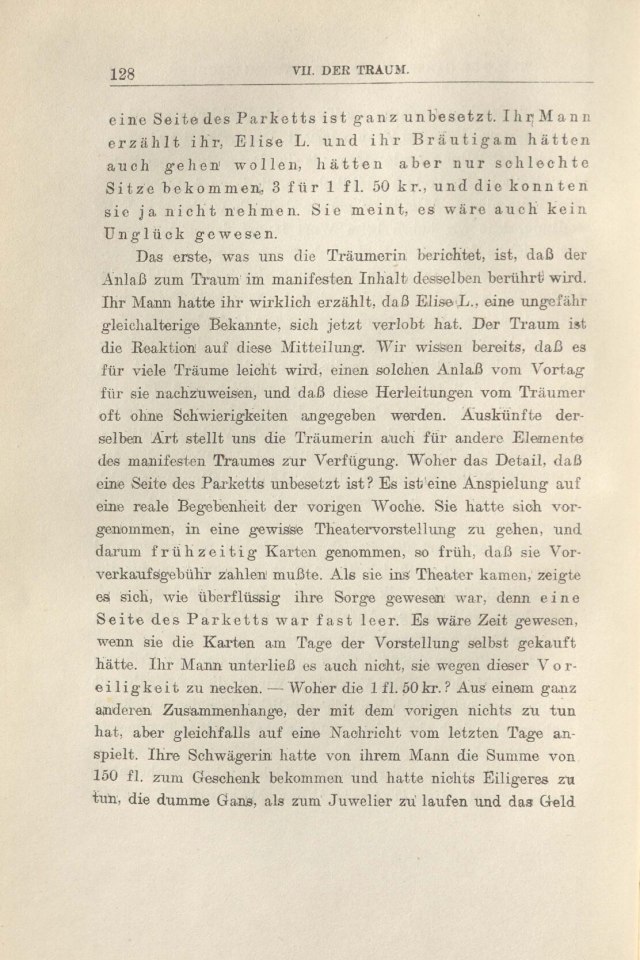 128 VII. DER TRAUM.

eine Seite des Parketts ist ganz unbesetzt. Ihr Mann erzählt ihr, Elise L. und ihr Bräutigam hätten auch gehen wollen, hätten aber nur schlechte Sitze bekommen, 3 für 1 fl. 50 kr., und die konnten sie ja nicht nehmen. Sie meint, es wäre auch kein Unglück gewesen.

Das erste, was uns die Träumerin berichtet, ist, daß der Anlaß zum Traum im manifesten Inhalt desselben berührt wird. Ihr Mann hatte ihr wirklich erzählt, daß Elise L., eine ungefähr gleichalterige Bekannte, sich jetzt verlobt hat. Der Traum ist die Reaktion auf diese Mitteilung. Wir wissen bereits, daß es für viele Träume leicht wird, einen solchen Anlaß vom Vortag für sie nachzuweisen, und daß diese Herleitungen vom Träumer oft ohne Schwierigkeiten angegeben werden. Auskünfte derselben Art stellt uns die Träumerin auch für andere Elemente des manifesten Traumes zur Verfügung. Woher das Detail, daß eine Seite des Parketts unbesetzt ist? Es ist eine Anspielung auf eine reale Begebenheit der vorigen Woche. Sie hatte sich vorgenommen, in eine gewisse Theatervorstellung zu gehen, und darum frühzeitig Karten genommen, so früh, daß sie Vorverkaufsgebühr zahlen mußte. Als sie ins Theater kamen, zeigte es sich, wie überflüssig ihre Sorge gewesen war, denn eine Seite des Parketts war fast leer. Es wäre Zeit gewesen, wenn sie die Karten am Tage der Vorstellung selbst gekauft hätte. Ihr Mann unterließ es auch nicht, sie wegen dieser Voreiligkeit zu necken. — Woher die 1 fl. 50 kr.? Aus einem ganz anderen Zusammenhange, der mit dem vorigen nichts zu tun hat, aber gleichfalls auf eine Nachricht vom letzten Tage anspielt. Ihre Schwägerin hatte von ihrem Mann die Summe von 150 fl. zum Geschenk bekommen und hatte nichts Eiligeres zu tun, die dumme Gans, als zum Juwelier zu laufen und das Geld